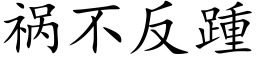 禍不反踵